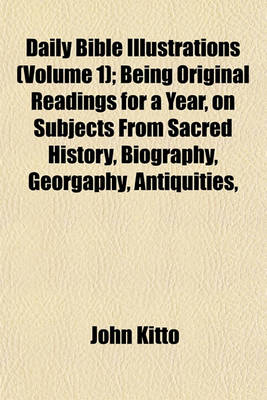 Daily Bible Illustrations (Volume 1); Being Original Readings for a Year, on Subjects From Sacred History, Biography, Georgaphy, Antiquities,

John Kitto